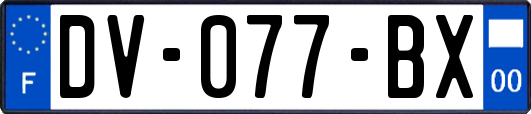 F
DV-077-BX
00